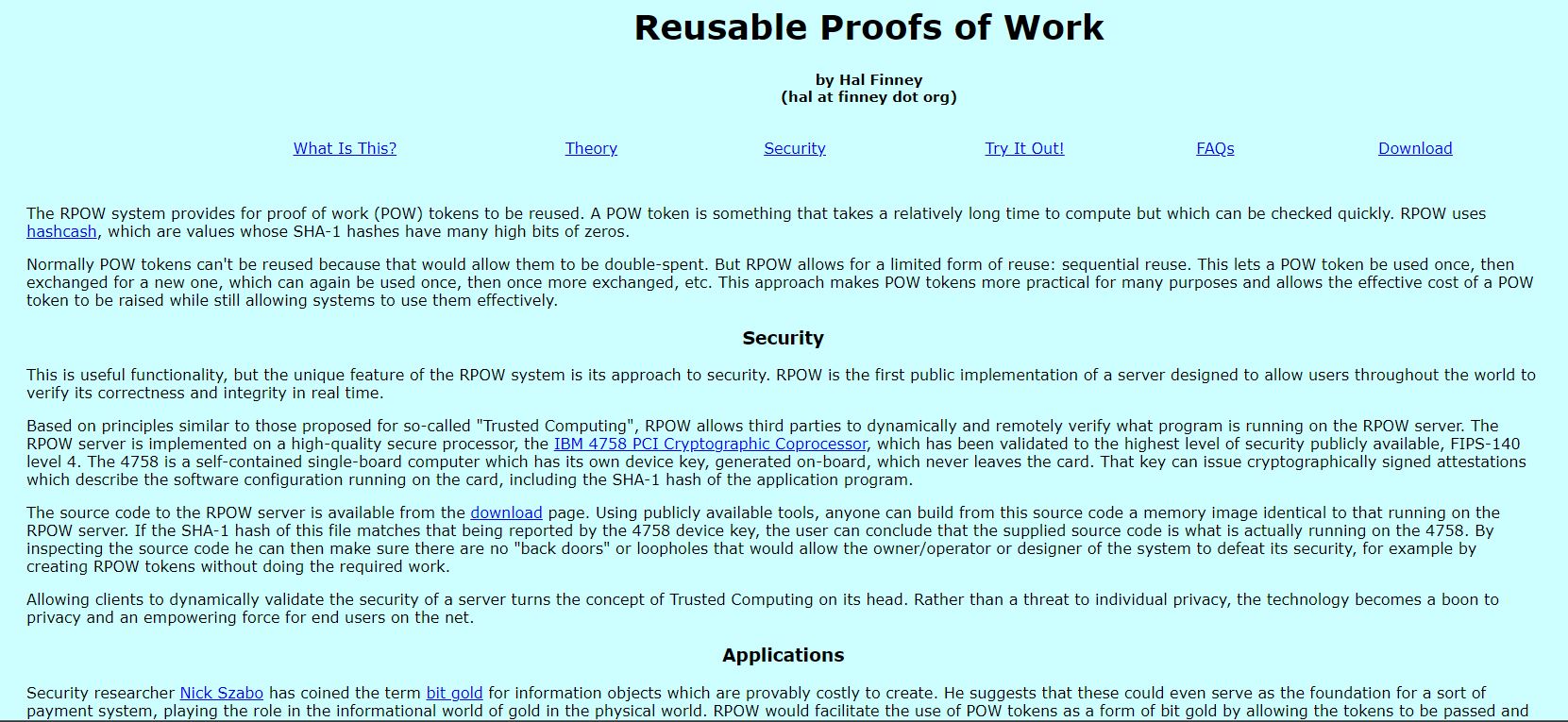 Reusable Proofs of Work

by Hal Finney
(hal at finney dot org)

What Is This? Theory Security Try It Out! FAQs Download

The RPOW system provides for proof of work (POW) tokens to be reused. A POW token is something that takes a relatively long time to compute but which can be checked quickly. RPOW uses hashcash, which are values whose SHA-1 hashes have many high bits of zeros.

Normally POW tokens can't be reused because that would allow them to be double-spent. But RPOW allows for a limited form of reuse: sequential reuse. This lets a POW token be used once, then exchanged for a new one, which can again be used once, then once more exchanged, etc. This approach makes POW tokens more practical for many purposes and allows the effective cost of a POW token to be raised while still allowing systems to use them effectively.

Security

This is useful functionality, but the unique feature of the RPOW system is its approach to security. RPOW is the first public implementation of a server designed to allow users throughout the world to verify its correctness and integrity in real time.

Based on principles similar to those proposed for so-called "Trusted Computing", RPOW allows third parties to dynamically and remotely verify what program is running on the RPOW server. The RPOW server is implemented on a high-quality secure processor, the IBM 4758 PCI Cryptographic Coprocessor, which has been validated to the highest level of security publicly available, FIPS-140 level 4. The 4758 is a self-contained single-board computer which has its own device key, generated on-board, which never leaves the card. That key can issue cryptographically signed attestations which describe the software configuration running on the card, including the SHA-1 hash of the application program.

The source code to the RPOW server is available from the download page. Using publicly available tools, anyone can build from this source code a memory image identical to that running on the RPOW server. If the SHA-1 hash of this file matches that being reported by the 4758 device key, the user can conclude that the supplied source code is what is actually running on the 4758. By inspecting the source code he can then make sure there are no "back doors" or loopholes that would allow the owner/operator or designer of the system to defeat its security, for example by creating RPOW tokens without doing the required work.

Allowing clients to dynamically validate the security of a server turns the concept of Trusted Computing on its head. Rather than a threat to individual privacy, the technology becomes a boon to privacy and an empowering force for end users on the net.

Applications

Security researcher Nick Szabo has coined the term bit gold for information objects which are provably costly to create. He suggests that these could even serve as the foundation for a sort of payment system, playing the role in the informational world of gold in the physical world. RPOW would facilitate the use of POW tokens as a form of bit gold by allowing the tokens to be passed and